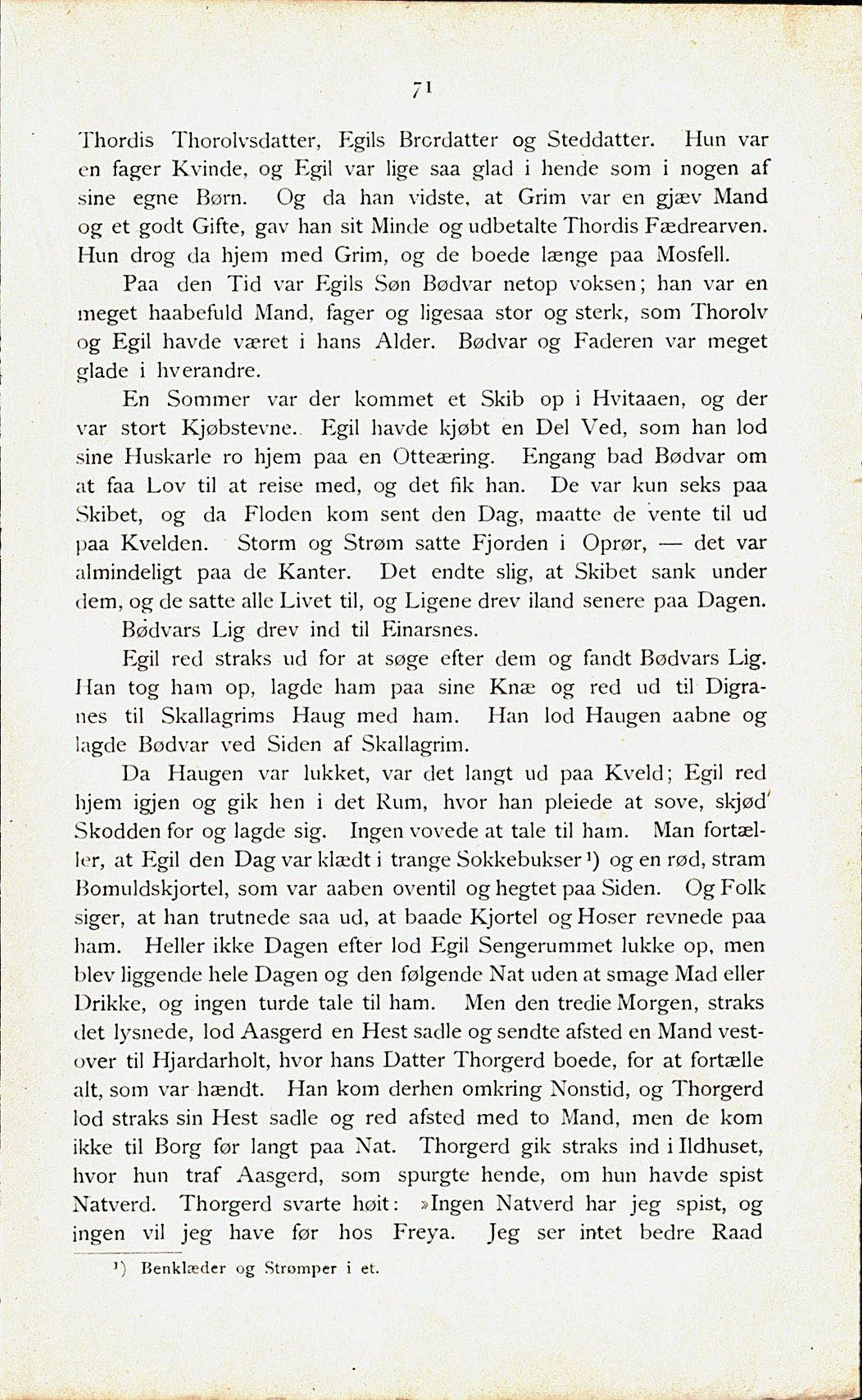 71

Thordis Thorolvsdatter, Egils Brordatter og Steddatter. Hun var en fager Kvinde, og Egil var lige saa glad i hende som i nogen af sine egne Børn. Og da han vidste, at Grim var en gjæv Mand og et godt Gifte, gav han sit Minde og udbetalte Thordis Fædrearven. Hun drog da hjem med Grim, og de boede længe paa Mosfell.

Paa den Tid var Egils Søn Bødvar netop voksen; han var en meget haabefuld Mand, fager og ligesaa stor og sterk, som Thorolv og Egil havde været i hans Alder. Bødvar og Faderen var meget glade i hverandre.

En Sommer var der kommet et Skib op i Hvitaaen, og der var stort Kjøbstevne. Egil havde kjøbt en Del Ved, som han lod sine Huskarle ro hjem paa en Otteæring. Engang bad Bødvar om at faa Lov til at reise med, og det fik han. De var kun seks paa Skibet, og da Floden kom sent den Dag, maatte de vente til ud paa Kvelden. Storm og Strøm satte Fjorden i Oprør, — det var almindeligt paa de Kanter. Det endte slig, at Skibet sank under dem, og de satte alle Livet til, og Ligene drev iland senere paa Dagen. Bødvars Lig drev ind til Einarsnes.

Egil red straks ud for at søge efter dem og fandt Bødvars Lig. Han tog ham op, lagde ham paa sine Knæ og red ud til Digranes til Skallagrims Haug med ham. Han lod Haugen aabne og lagde Bødvar ved Siden af Skallagrim.

Da Haugen var lukket, var det langt ud paa Kveld; Egil red hjem igjen og gik hen i det Rum, hvor han pleiede at sove, skjød Skodden for og lagde sig. Ingen vovede at tale til ham. Man fortæller, at Egil den Dag var klædt i trange Sokkebukser¹) og en rød, stram Bomuldskjortel, som var aaben oventil og hegtet paa Siden. Og Folk siger, at han trutnede saa ud, at baade Kjortel og Hoser revnede paa ham. Heller ikke Dagen efter lod Egil Sengerummet lukke op, men blev liggende hele Dagen og den følgende Nat uden at smage Mad eller Drikke, og ingen turde tale til ham. Men den tredie Morgen, straks det lysnede, lod Aasgerd en Hest sadle og sendte afsted en Mand vestover til Hjardarholt, hvor hans Datter Thorgerd boede, for at fortælle alt, som var hændt. Han kom derhen omkring Nonstid, og Thorgerd lod straks sin Hest sadle og red afsted med to Mand, men de kom ikke til Borg før langt paa Nat. Thorgerd gik straks ind i Ildhuset, hvor hun traf Aasgerd, som spurgte hende, om hun havde spist Natverd. Thorgerd svarte høit: »Ingen Natverd har jeg spist, og ingen vil jeg have før hos Freya. Jeg ser intet bedre Raad

¹) Benklæder og Strømper i et.